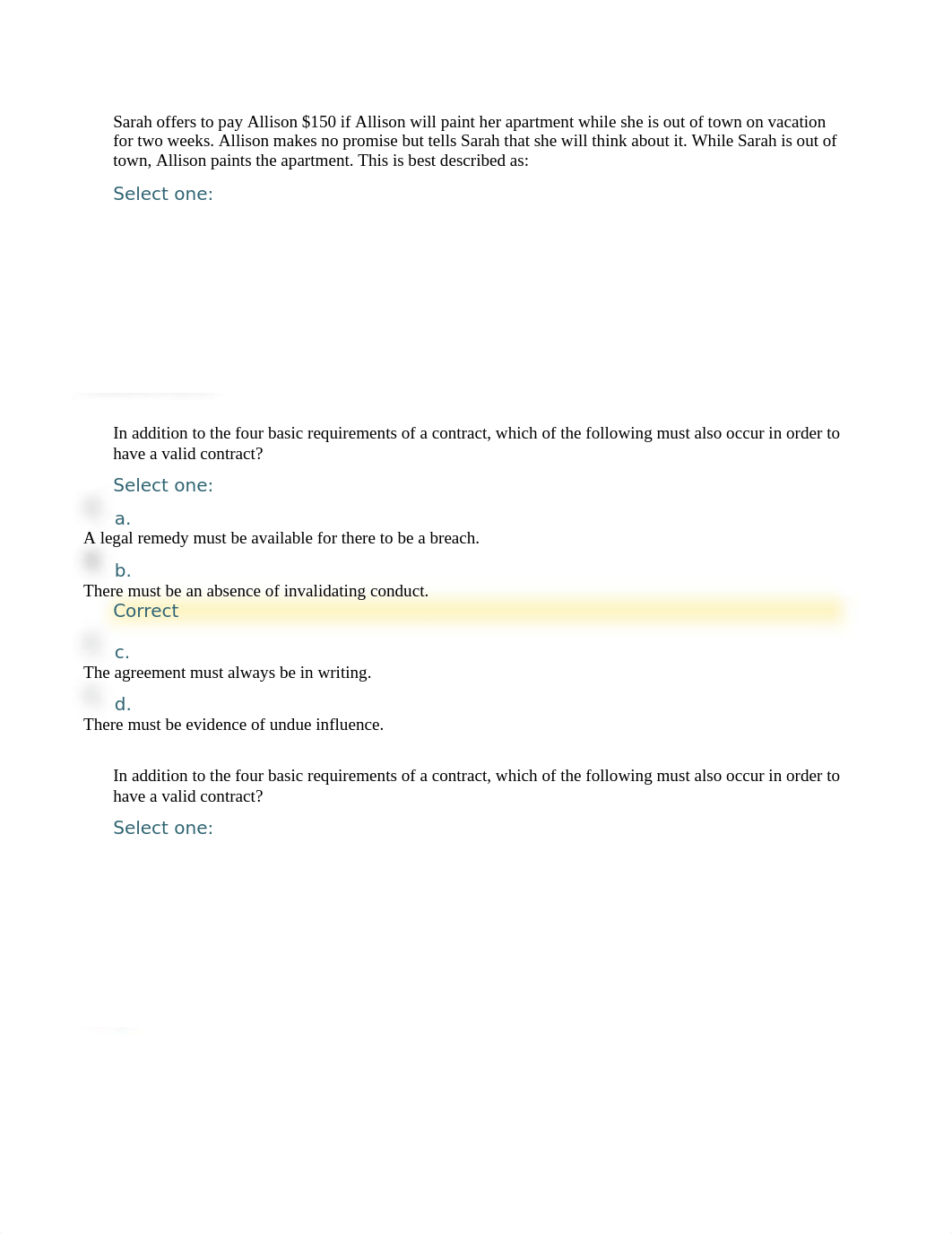 Sarah offers to pay Allison $150 if Allison will paint her apartment while she is out of town on vacation for two weeks. Allison makes no promise but tells Sarah that she will think about it. While Sarah is out of town, Allison paints the apartment. This is best described as:

Select one:

In addition to the four basic requirements of a contract, which of the following must also occur in order to have a valid contract?

Select one:

a.
A legal remedy must be available for there to be a breach.

b.
There must be an absence of invalidating conduct.
Correct

c.
The agreement must always be in writing.

d.
There must be evidence of undue influence.

In addition to the four basic requirements of a contract, which of the following must also occur in order to have a valid contract?

Select one: